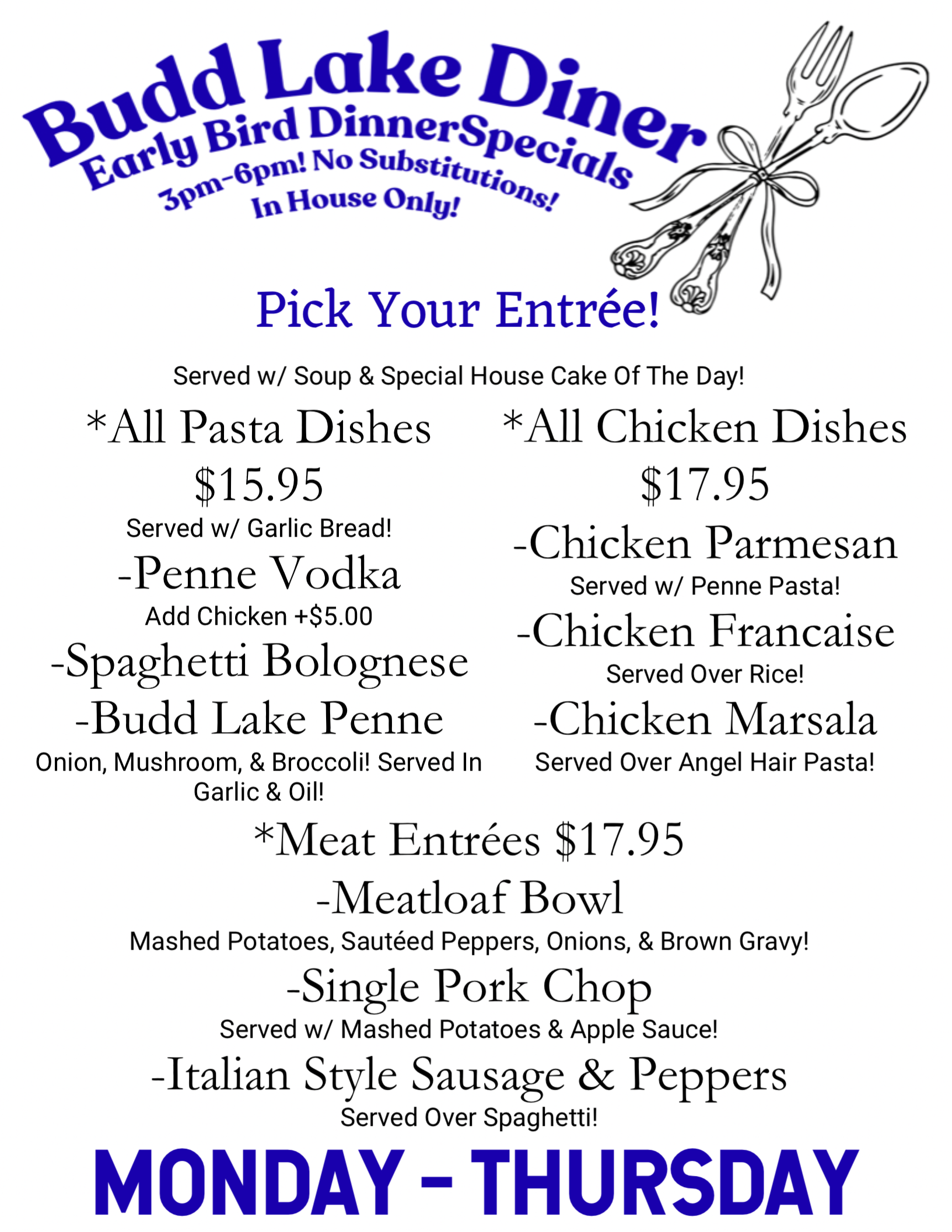 Budd Lake Diner
Early Bird DinnerSpecials
3pm-6pm! No Substitutions!
In House Only!

Pick Your Entrée!

Served w/ Soup & Special House Cake Of The Day!

*All Pasta Dishes
$15.95
Served w/ Garlic Bread!

-Penne Vodka
Add Chicken +$5.00

-Spaghetti Bolognese

-Budd Lake Penne
Onion, Mushroom, & Broccoli! Served In Garlic & Oil!

*All Chicken Dishes
$17.95

-Chicken Parmesan
Served w/ Penne Pasta!

-Chicken Francaise
Served Over Rice!

-Chicken Marsala
Served Over Angel Hair Pasta!

*Meat Entrées $17.95

-Meatloaf Bowl
Mashed Potatoes, Sautéed Peppers, Onions, & Brown Gravy!

-Single Pork Chop
Served w/ Mashed Potatoes & Apple Sauce!

-Italian Style Sausage & Peppers
Served Over Spaghetti!

MONDAY - THURSDAY